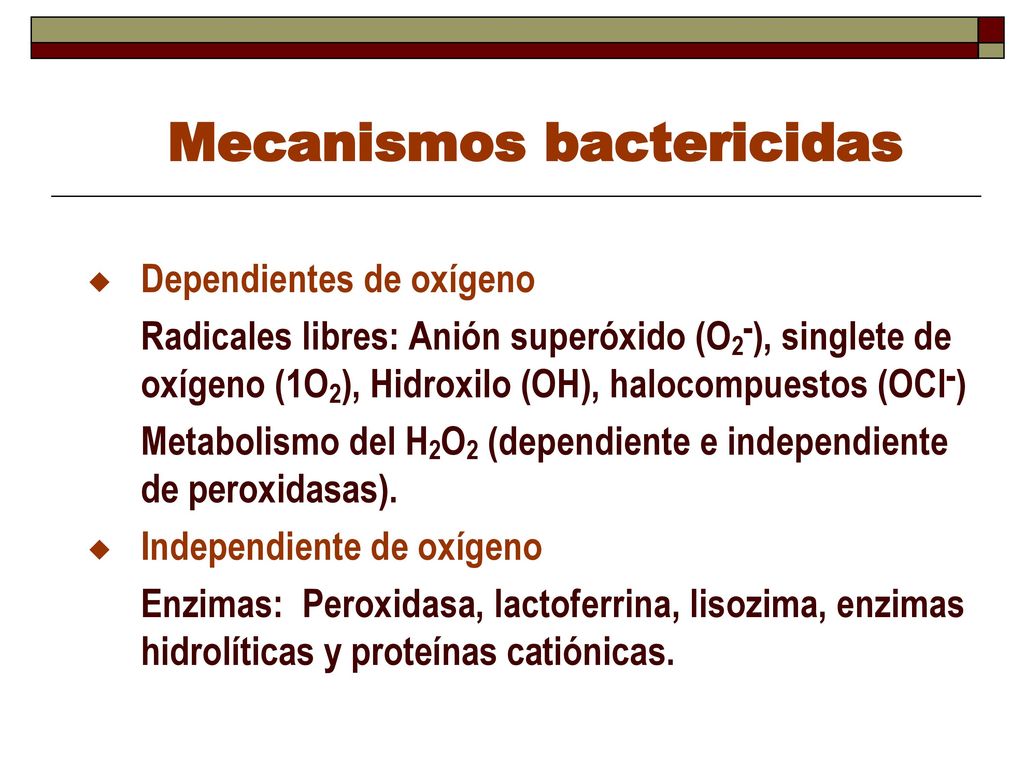 Mecanismos bactericidas

Dependientes de oxígeno

Radicales libres: Anión superóxido ($O_2^-$), singlete de oxígeno ($1O_2$), Hidroxilo (OH), halocompuestos ($OCl^-$)

Metabolismo del $H_2O_2$ (dependiente e independiente de peroxidasas).

Independiente de oxígeno

Enzimas: Peroxidasa, lactoferrina, lisozima, enzimas hidrolíticas y proteínas catiónicas.